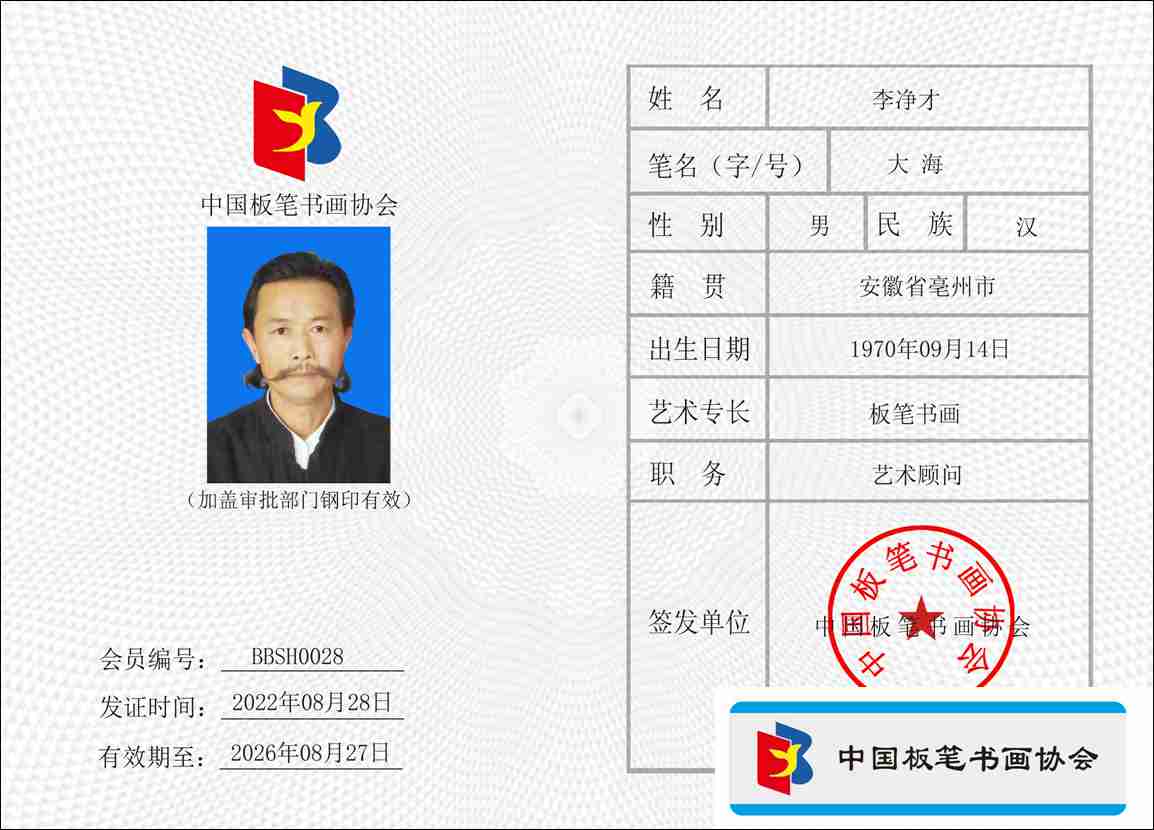 中国板笔书画协会

（加盖审批部门钢印有效）

会员编号： BBSH0028
发证时间： 2022年08月28日
有效期至： 2026年08月27日

| 姓 名 | 李净才 | | |
|---|---|---|---|
| 笔名（字/号） | 大 海 | | |
| 性 别 | 男 | 民 族 | 汉 |
| 籍 贯 | 安徽省亳州市 | | |
| 出生日期 | 1970年09月14日 | | |
| 艺术专长 | 板笔书画 | | |
| 职 务 | 艺术顾问 | | |
| 签发单位 | 中国板笔书画协会 | | |

中国板笔书画协会

中国板笔书画协会